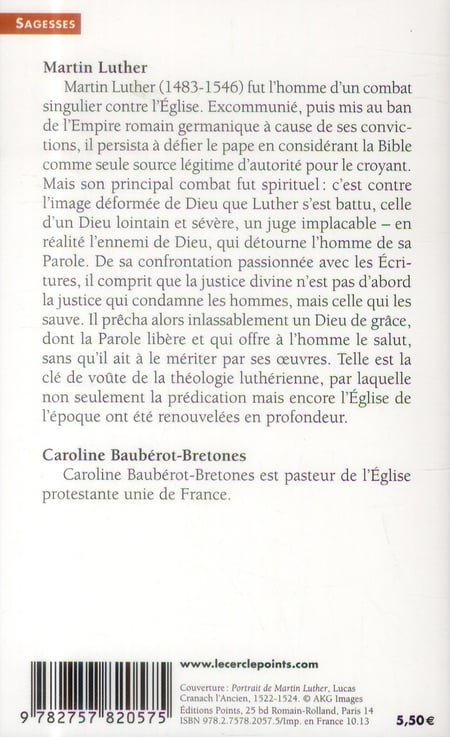 SAGESSES

Martin Luther

Martin Luther (1483-1546) fut l'homme d'un combat singulier contre l'Église. Excommunié, puis mis au ban de l'Empire romain germanique à cause de ses convictions, il persista à défier le pape en considérant la Bible comme seule source légitime d'autorité pour le croyant. Mais son principal combat fut spirituel : c'est contre l'image déformée de Dieu que Luther s'est battu, celle d'un Dieu lointain et sévère, un juge implacable – en réalité l'ennemi de Dieu, qui détourne l'homme de sa Parole. De sa confrontation passionnée avec les Écritures, il comprit que la justice divine n'est pas d'abord la justice qui condamne les hommes, mais celle qui les sauve. Il prêcha alors inlassablement un Dieu de grâce, dont la Parole libère et qui offre à l'homme le salut, sans qu'il ait à le mériter par ses œuvres. Telle est la clé de voûte de la théologie luthérienne, par laquelle non seulement la prédication mais encore l'Église de l'époque ont été renouvelées en profondeur.

Caroline Baubérot-Bretones

Caroline Baubérot-Bretones est pasteur de l'Église protestante unie de France.

www.lecerclepoints.com

Couverture : Portrait de Martin Luther, Lucas Cranach l'Ancien, 1522-1524. © AKG Images
Éditions Points, 25 bd Romain-Rolland, Paris 14
ISBN 978.2.7578.2057.5/Imp. en France 10.13

9 782757 820575

5,50 €